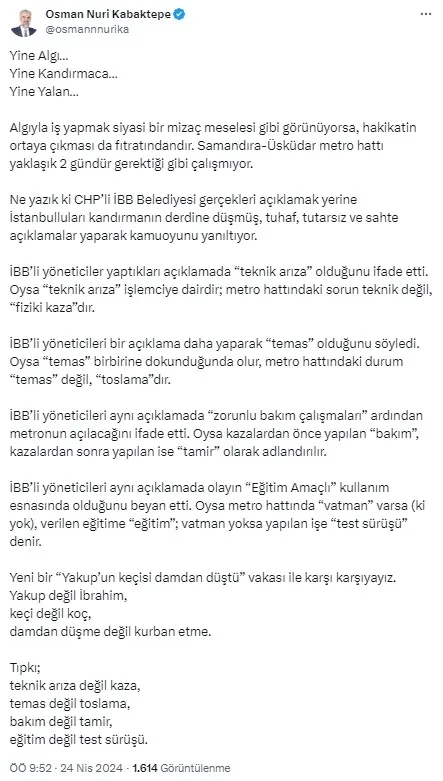 Osman Nuri Kabaktepe
@osmannnurika

Yine Algı...
Yine Kandırmaca...
Yine Yalan...

Algıyla iş yapmak siyasi bir mizaç meselesi gibi görünüyorsa, hakikatin ortaya çıkması da fıtratındandır. Samandıra-Üsküdar metro hattı yaklaşık 2 gündür gerektiği gibi çalışmıyor.

Ne yazık ki CHP'li İBB Belediyesi gerçekleri açıklamak yerine İstanbulluları kandırmanın derdine düşmüş, tuhaf, tutarsız ve sahte açıklamalar yaparak kamuoyunu yanıltıyor.

İBB'li yöneticiler yaptıkları açıklamada "teknik arıza" olduğunu ifade etti. Oysa "teknik arıza" işlemciye dairdir; metro hattındaki sorun teknik değil, "fiziki kaza"dır.

İBB'li yöneticileri bir açıklama daha yaparak "temas" olduğunu söyledi. Oysa "temas" birbirine dokunduğunda olur, metro hattındaki durum "temas" değil, "toslama"dır.

İBB'li yöneticileri aynı açıklamada "zorunlu bakım çalışmaları" ardından metronun açılacağını ifade etti. Oysa kazalardan önce yapılan "bakım", kazalardan sonra yapılan ise "tamir" olarak adlandırılır.

İBB'li yöneticileri aynı açıklamada olayın "Eğitim Amaçlı" kullanım esnasında olduğunu beyan etti. Oysa metro hattında "vatman" varsa (ki yok), verilen eğitime "eğitim"; vatman yoksa yapılan işe "test sürüşü" denir.

Yeni bir "Yakup'un keçisi damdan düştü" vakası ile karşı karşıyayız.
Yakup değil İbrahim,
keçi değil koç,
damdan düşme değil kurban etme.

Tıpkı;
teknik arıza değil kaza,
temas değil toslama,
bakım değil tamir,
eğitim değil test sürüşü.

ÖÖ 9:52 · 24 Nis 2024 · 1.614 Görüntülenme